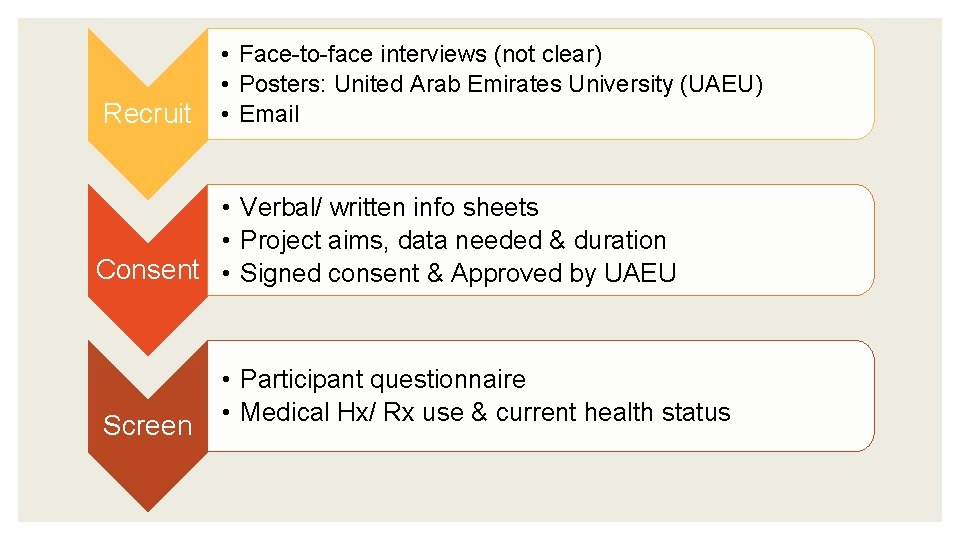 Recruit

• Face-to-face interviews (not clear)
• Posters: United Arab Emirates University (UAEU)
• Email

Consent

• Verbal/ written info sheets
• Project aims, data needed & duration
• Signed consent & Approved by UAEU

Screen

• Participant questionnaire
• Medical Hx/ Rx use & current health status